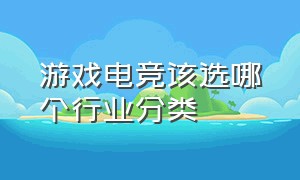 游戏电竞该选哪个行业分类